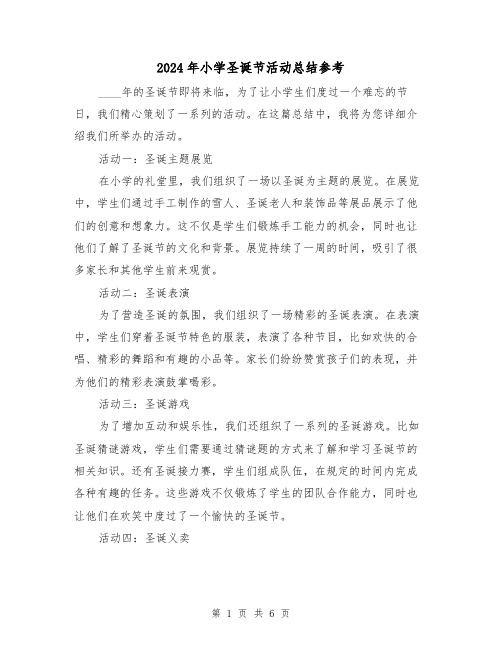 2024年小学圣诞节活动总结参考

____年的圣诞节即将来临，为了让小学生们度过一个难忘的节日，我们精心策划了一系列的活动。在这篇总结中，我将为您详细介绍我们所举办的活动。

活动一：圣诞主题展览

在小学的礼堂里，我们组织了一场以圣诞为主题的展览。在展览中，学生们通过手工制作的雪人、圣诞老人和装饰品等展品展示了他们的创意和想象力。这不仅是学生们锻炼手工能力的机会，同时也让他们了解了圣诞节的文化和背景。展览持续了一周的时间，吸引了很多家长和其他学生前来观赏。

活动二：圣诞表演

为了营造圣诞的氛围，我们组织了一场精彩的圣诞表演。在表演中，学生们穿着圣诞节特色的服装，表演了各种节目，比如欢快的合唱、精彩的舞蹈和有趣的小品等。家长们纷纷赞赏孩子们的表现，并为他们的精彩表演鼓掌喝彩。

活动三：圣诞游戏

为了增加互动和娱乐性，我们还组织了一系列的圣诞游戏。比如圣诞猜谜游戏，学生们需要通过猜谜题的方式来了解和学习圣诞节的相关知识。还有圣诞接力赛，学生们组成队伍，在规定的时间内完成各种有趣的任务。这些游戏不仅锻炼了学生的团队合作能力，同时也让他们在欢笑中度过了一个愉快的圣诞节。

活动四：圣诞义卖

第 1 页 共 6 页